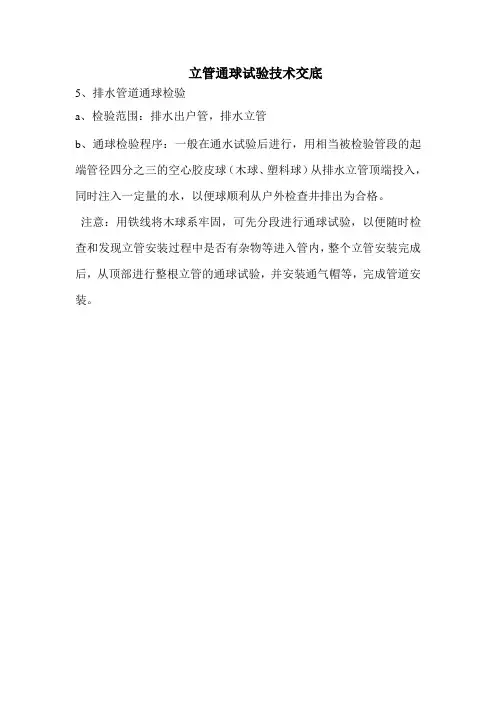 立管通球试验技术交底

5、排水管道通球检验

a、检验范围：排水出户管，排水立管

b、通球检验程序：一般在通水试验后进行，用相当被检验管段的起端管径四分之三的空心胶皮球（木球、塑料球）从排水立管顶端投入，同时注入一定量的水，以便球顺利从户外检查井排出为合格。

注意：用铁线将木球系牢固，可先分段进行通球试验，以便随时检查和发现立管安装过程中是否有杂物等进入管内，整个立管安装完成后，从顶部进行整根立管的通球试验，并安装通气帽等，完成管道安装。